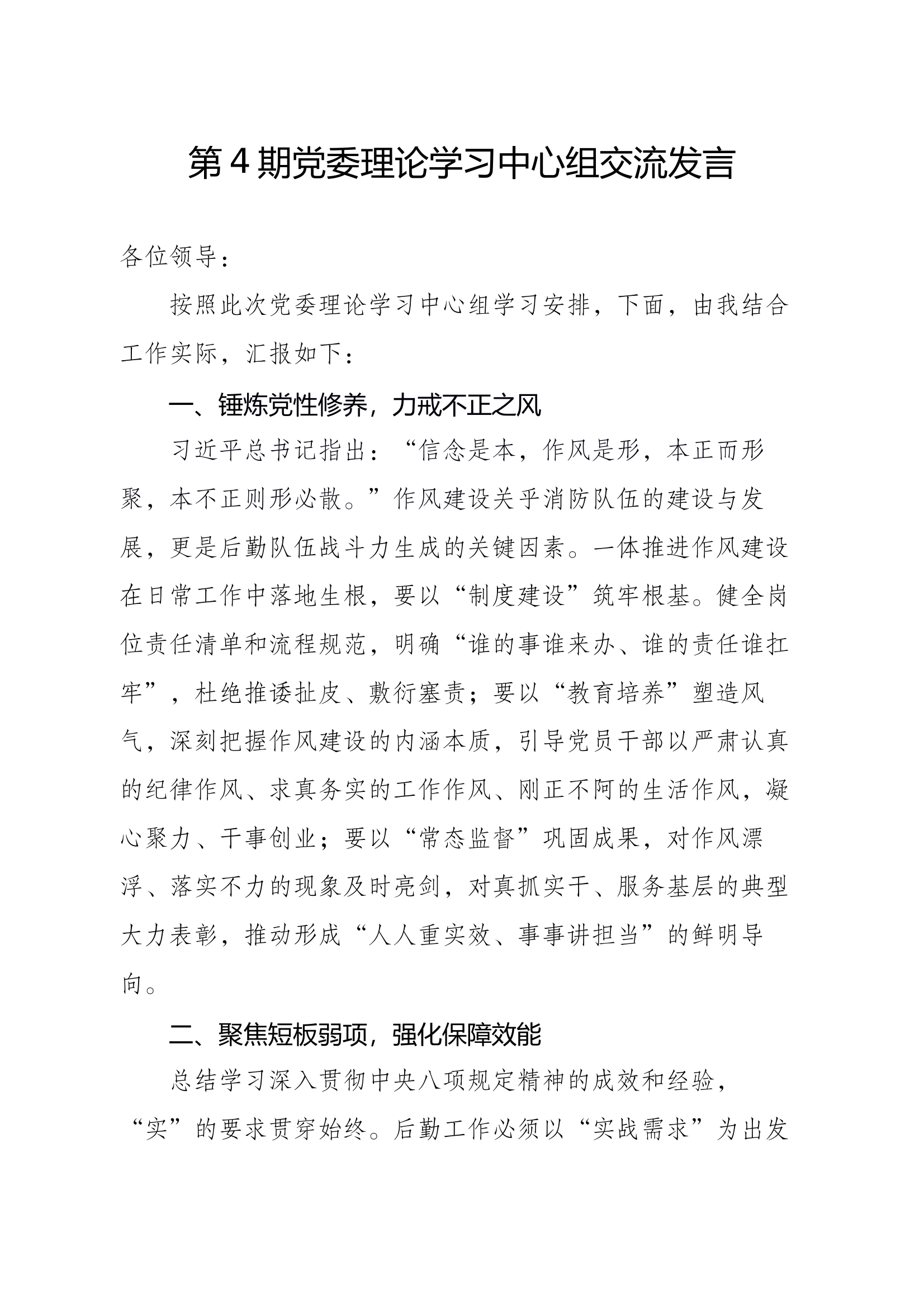 第4期党委理论学习中心组交流发言

各位领导：

按照此次党委理论学习中心组学习安排，下面，由我结合工作实际，汇报如下：

一、锤炼党性修养，力戒不正之风

习近平总书记指出：“信念是本，作风是形，本正而形聚，本不正则形必散。”作风建设关乎消防队伍的建设与发展，更是后勤队伍战斗力生成的关键因素。一体推进作风建设在日常工作中落地生根，要以“制度建设”筑牢根基。健全岗位责任清单和流程规范，明确“谁的事谁来办、谁的责任谁扛牢”，杜绝推诿扯皮、敷衍塞责；要以“教育培养”塑造风气，深刻把握作风建设的内涵本质，引导党员干部以严肃认真的纪律作风、求真务实的工作作风、刚正不阿的生活作风，凝心聚力、干事创业；要以“常态监督”巩固成果，对作风漂浮、落实不力的现象及时亮剑，对真抓实干、服务基层的典型大力表彰，推动形成“人人重实效、事事讲担当”的鲜明导向。

二、聚焦短板弱项，强化保障效能

总结学习深入贯彻中央八项规定精神的成效和经验，“实”的要求贯穿始终。后勤工作必须以“实战需求”为出发